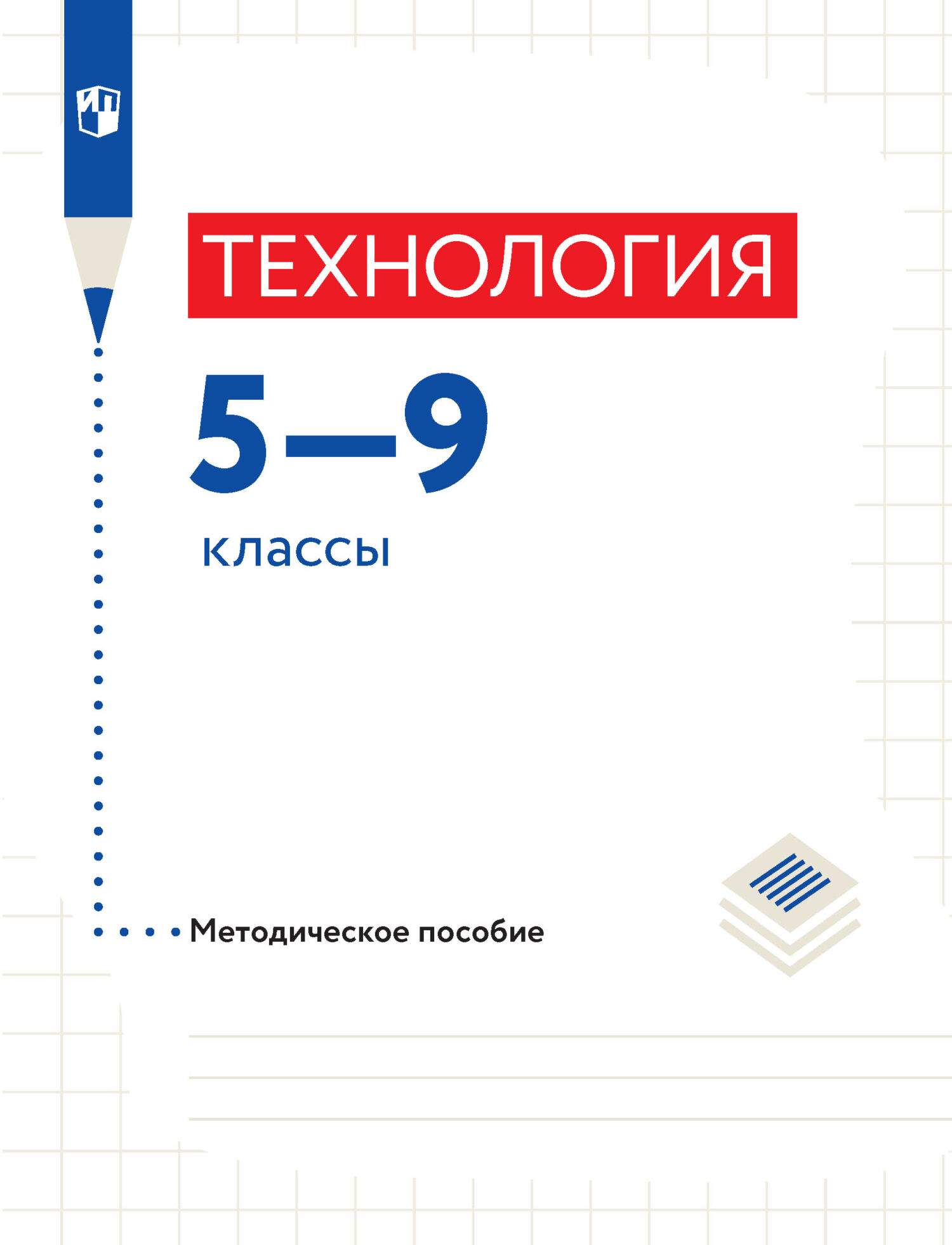 ИП

ТЕХНОЛОГИЯ

5–9

классы

Методическое пособие